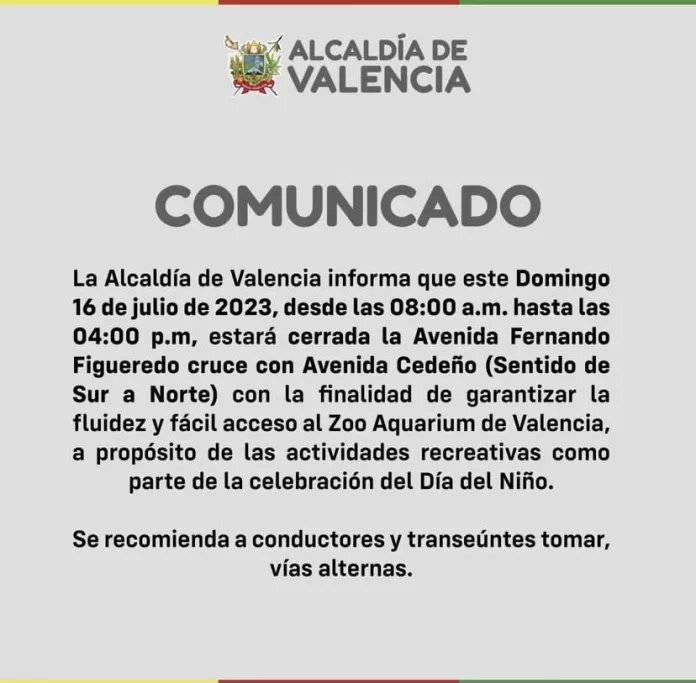 ALCALDÍA DE VALENCIA

COMUNICADO

La Alcaldía de Valencia informa que este Domingo 16 de julio de 2023, desde las 08:00 a.m. hasta las 04:00 p.m, estará cerrada la Avenida Fernando Figueredo cruce con Avenida Cedeño (Sentido de Sur a Norte) con la finalidad de garantizar la fluidez y fácil acceso al Zoo Aquarium de Valencia, a propósito de las actividades recreativas como parte de la celebración del Día del Niño.

Se recomienda a conductores y transeúntes tomar, vías alternas.